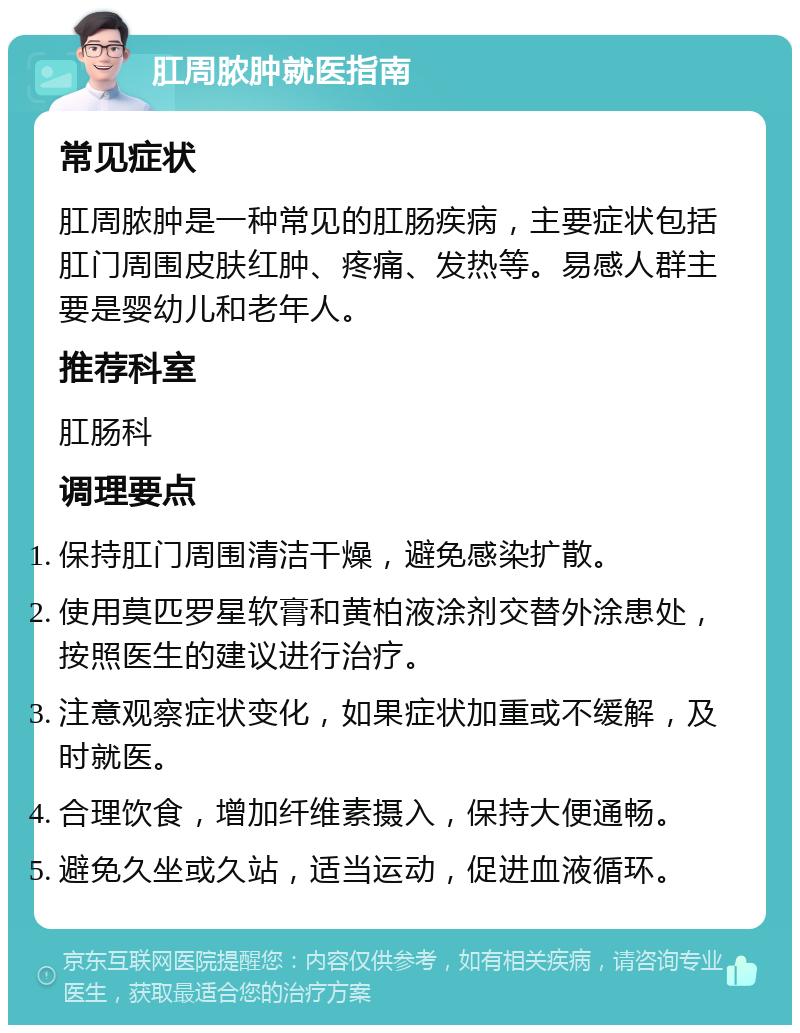 肛周脓肿就医指南

常见症状

肛周脓肿是一种常见的肛肠疾病，主要症状包括肛门周围皮肤红肿、疼痛、发热等。易感人群主要是婴幼儿和老年人。

推荐科室

肛肠科

调理要点

1. 保持肛门周围清洁干燥，避免感染扩散。
2. 使用莫匹罗星软膏和黄柏液涂剂交替外涂患处，按照医生的建议进行治疗。
3. 注意观察症状变化，如果症状加重或不缓解，及时就医。
4. 合理饮食，增加纤维素摄入，保持大便通畅。
5. 避免久坐或久站，适当运动，促进血液循环。

京东互联网医院提醒您：内容仅供参考，如有相关疾病，请咨询专业医生，获取最适合您的治疗方案